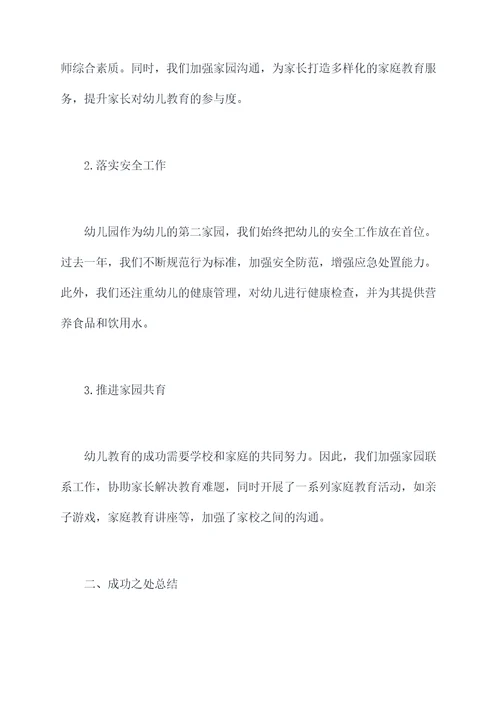 师综合素质。同时，我们加强家园沟通，为家长打造多样化的家庭教育服务，提升家长对幼儿教育的参与度。

2.落实安全工作

幼儿园作为幼儿的第二家园，我们始终把幼儿的安全工作放在首位。过去一年，我们不断规范行为标准，加强安全防范，增强应急处置能力。此外，我们还注重幼儿的健康管理，对幼儿进行健康检查，并为其提供营养食品和饮用水。

3.推进家园共育

幼儿教育的成功需要学校和家庭的共同努力。因此，我们加强家园联系工作，协助家长解决教育难题，同时开展了一系列家庭教育活动，如亲子游戏，家庭教育讲座等，加强了家校之间的沟通。

二、成功之处总结